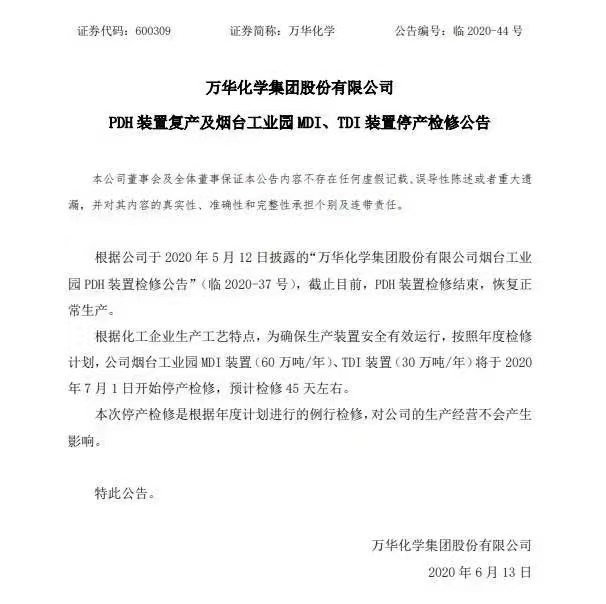 证券代码：600309　　证券简称：万华化学　　公告编号：临 2020-44 号

万华化学集团股份有限公司

PDH 装置复产及烟台工业园 MDI、TDI 装置停产检修公告

本公司董事会及全体董事保证本公告内容不存在任何虚假记载、误导性陈述或者重大遗漏，并对其内容的真实性、准确性和完整性承担个别及连带责任。

根据公司于 2020 年 5 月 12 日披露的“万华化学集团股份有限公司烟台工业园 PDH 装置检修公告”（临 2020-37 号），截止目前，PDH 装置检修结束，恢复正常生产。

根据化工企业生产工艺特点，为确保生产装置安全有效运行，按照年度检修计划，公司烟台工业园 MDI 装置（60 万吨/年）、TDI 装置（30 万吨/年）将于 2020 年 7 月 1 日开始停产检修，预计检修 45 天左右。

本次停产检修是根据年度计划进行的例行检修，对公司的生产经营不会产生影响。

特此公告。

万华化学集团股份有限公司

2020 年 6 月 13 日